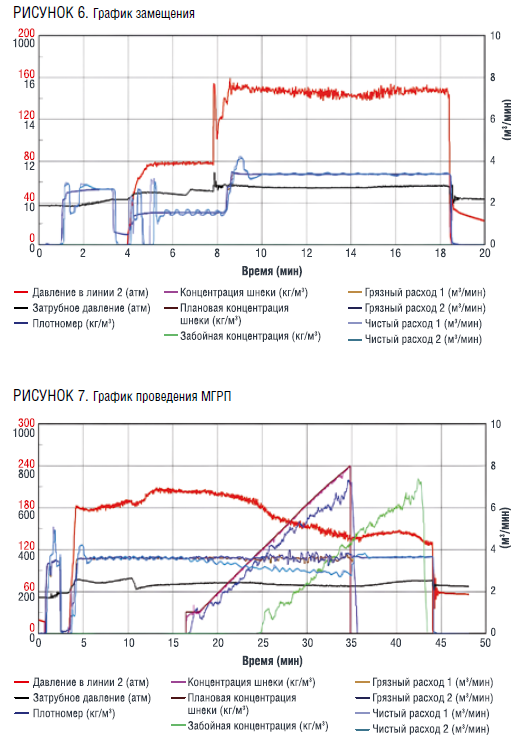 РИСУНОК 6. График замещения

200
1000
160
16
120
14
80
12
40
10
0
0

10
8
6
4
2
0

(м³/мин)

0 2 4 6 8 10 12 14 16 18 20
Время (мин)

Давление в линии 2 (атм)
Затрубное давление (атм)
Плотномер (кг/м³)
Концентрация шнеки (кг/м³)
Плановая концентрация шнеки (кг/м³)
Забойная концентрация (кг/м³)
Грязный расход 1 (м³/мин)
Грязный расход 2 (м³/мин)
Чистый расход 1 (м³/мин)
Чистый расход 2 (м³/мин)

РИСУНОК 7. График проведения МГРП

300
1000
240
800
180
600
120
400
60
200
0
0

10
8
6
4
2
0

(м³/мин)

0 5 10 15 20 25 30 35 40 45 50
Время (мин)

Давление в линии 2 (атм)
Затрубное давление (атм)
Плотномер (кг/м³)
Концентрация шнеки (кг/м³)
Плановая концентрация шнеки (кг/м³)
Забойная концентрация (кг/м³)
Грязный расход 1 (м³/мин)
Грязный расход 2 (м³/мин)
Чистый расход 1 (м³/мин)
Чистый расход 2 (м³/мин)